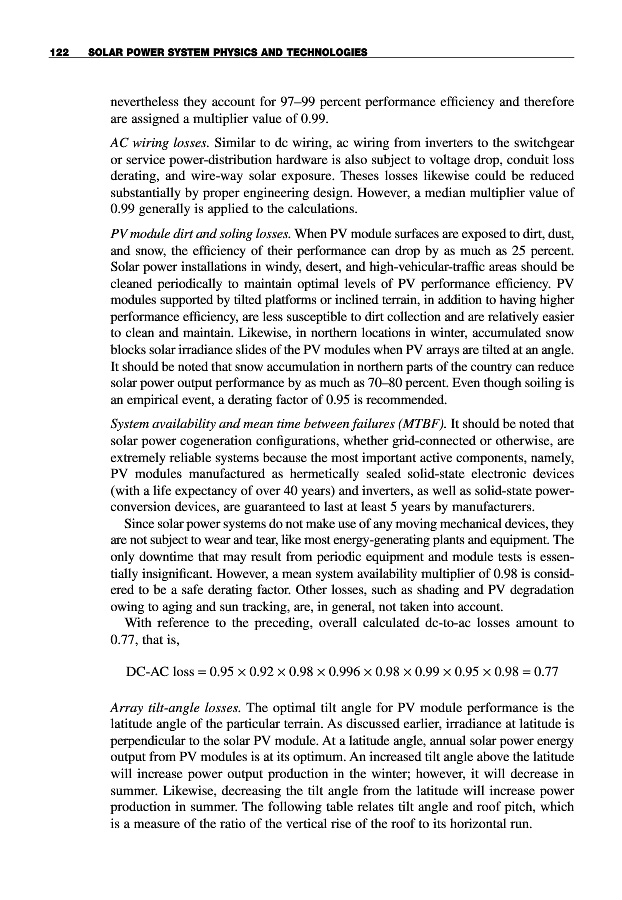 122 SOLAR POWER SYSTEM PHYSICS AND TECHNOLOGIES

nevertheless they account for 97–99 percent performance efficiency and therefore are assigned a multiplier value of 0.99.

AC wiring losses. Similar to dc wiring, ac wiring from inverters to the switchgear or service power-distribution hardware is also subject to voltage drop, conduit loss derating, and wire-way solar exposure. Theses losses likewise could be reduced substantially by proper engineering design. However, a median multiplier value of 0.99 generally is applied to the calculations.

PV module dirt and soling losses. When PV module surfaces are exposed to dirt, dust, and snow, the efficiency of their performance can drop by as much as 25 percent. Solar power installations in windy, desert, and high-vehicular-traffic areas should be cleaned periodically to maintain optimal levels of PV performance efficiency. PV modules supported by tilted platforms or inclined terrain, in addition to having higher performance efficiency, are less susceptible to dirt collection and are relatively easier to clean and maintain. Likewise, in northern locations in winter, accumulated snow blocks solar irradiance slides of the PV modules when PV arrays are tilted at an angle. It should be noted that snow accumulation in northern parts of the country can reduce solar power output performance by as much as 70–80 percent. Even though soiling is an empirical event, a derating factor of 0.95 is recommended.

System availability and mean time between failures (MTBF). It should be noted that solar power cogeneration configurations, whether grid-connected or otherwise, are extremely reliable systems because the most important active components, namely, PV modules manufactured as hermetically sealed solid-state electronic devices (with a life expectancy of over 40 years) and inverters, as well as solid-state power-conversion devices, are guaranteed to last at least 5 years by manufacturers.

Since solar power systems do not make use of any moving mechanical devices, they are not subject to wear and tear, like most energy-generating plants and equipment. The only downtime that may result from periodic equipment and module tests is essentially insignificant. However, a mean system availability multiplier of 0.98 is considered to be a safe derating factor. Other losses, such as shading and PV degradation owing to aging and sun tracking, are, in general, not taken into account.

With reference to the preceding, overall calculated dc-to-ac losses amount to 0.77, that is,

DC-AC loss $= 0.95 \times 0.92 \times 0.98 \times 0.996 \times 0.98 \times 0.99 \times 0.95 \times 0.98 = 0.77$

Array tilt-angle losses. The optimal tilt angle for PV module performance is the latitude angle of the particular terrain. As discussed earlier, irradiance at latitude is perpendicular to the solar PV module. At a latitude angle, annual solar power energy output from PV modules is at its optimum. An increased tilt angle above the latitude will increase power output production in the winter; however, it will decrease in summer. Likewise, decreasing the tilt angle from the latitude will increase power production in summer. The following table relates tilt angle and roof pitch, which is a measure of the ratio of the vertical rise of the roof to its horizontal run.